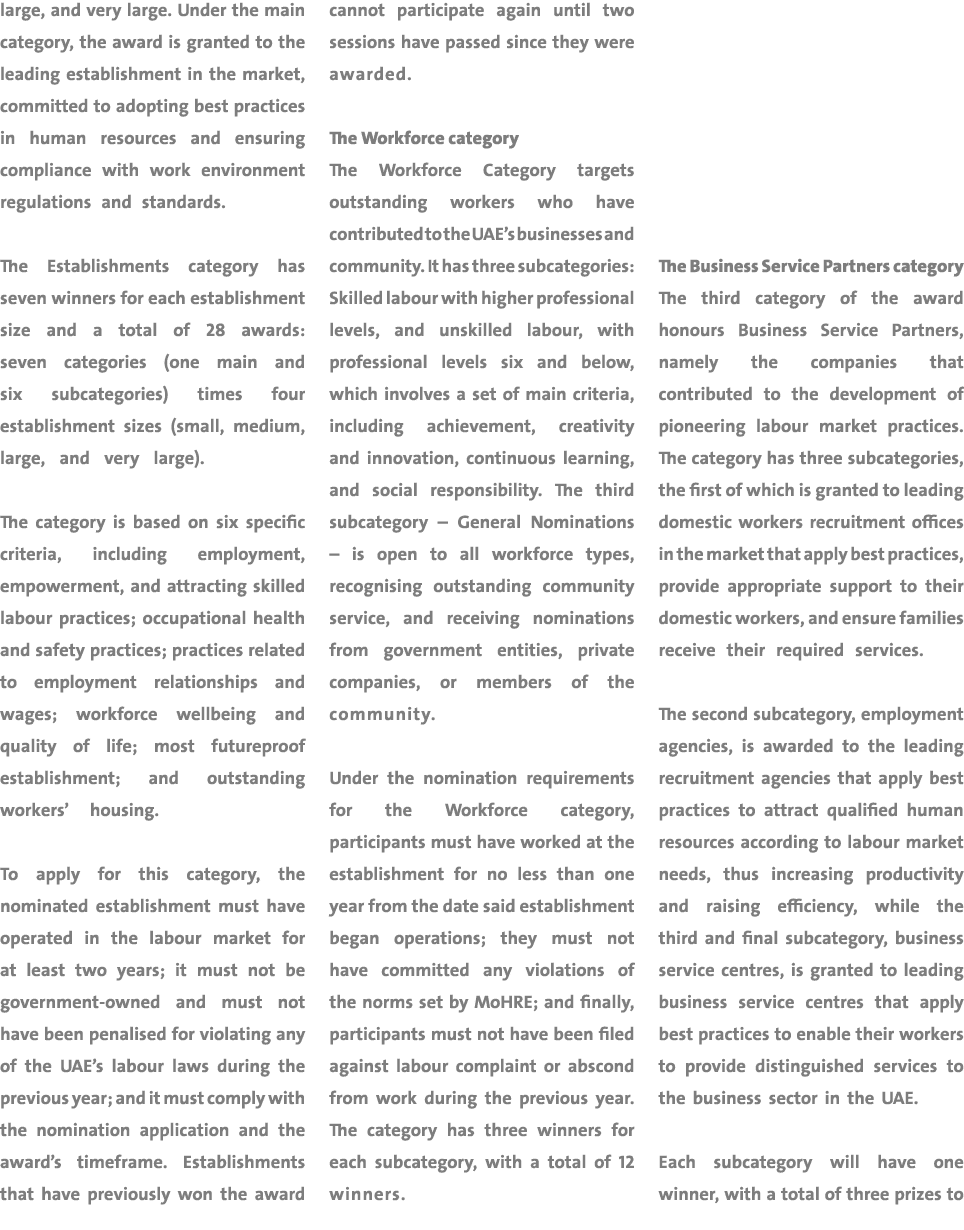 large, and very large. Under the main category, the award is granted to the leading establishment in the market, committed to adopting best practices in human resources and ensuring compliance with work environment regulations and standards.

The Establishments category has seven winners for each establishment size and a total of 28 awards: seven categories (one main and six subcategories) times four establishment sizes (small, medium, large, and very large).

The category is based on six specific criteria, including employment, empowerment, and attracting skilled labour practices; occupational health and safety practices; practices related to employment relationships and wages; workforce wellbeing and quality of life; most futureproof establishment; and outstanding workers' housing.

To apply for this category, the nominated establishment must have operated in the labour market for at least two years; it must not be government-owned and must not have been penalised for violating any of the UAE's labour laws during the previous year; and it must comply with the nomination application and the award's timeframe. Establishments that have previously won the award cannot participate again until two sessions have passed since they were awarded.

The Workforce category
The Workforce Category targets outstanding workers who have contributed to the UAE's businesses and community. It has three subcategories: Skilled labour with higher professional levels, and unskilled labour, with professional levels six and below, which involves a set of main criteria, including achievement, creativity and innovation, continuous learning, and social responsibility. The third subcategory – General Nominations – is open to all workforce types, recognising outstanding community service, and receiving nominations from government entities, private companies, or members of the community.

Under the nomination requirements for the Workforce category, participants must have worked at the establishment for no less than one year from the date said establishment began operations; they must not have committed any violations of the norms set by MoHRE; and finally, participants must not have been filed against labour complaint or abscond from work during the previous year. The category has three winners for each subcategory, with a total of 12 winners.

The Business Service Partners category
The third category of the award honours Business Service Partners, namely the companies that contributed to the development of pioneering labour market practices. The category has three subcategories, the first of which is granted to leading domestic workers recruitment offices in the market that apply best practices, provide appropriate support to their domestic workers, and ensure families receive their required services.

The second subcategory, employment agencies, is awarded to the leading recruitment agencies that apply best practices to attract qualified human resources according to labour market needs, thus increasing productivity and raising efficiency, while the third and final subcategory, business service centres, is granted to leading business service centres that apply best practices to enable their workers to provide distinguished services to the business sector in the UAE.

Each subcategory will have one winner, with a total of three prizes to